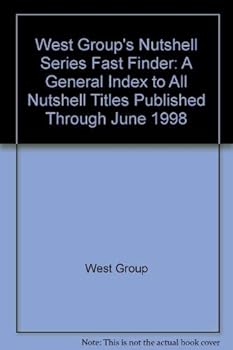 West Group's Nutshell Series Fast Finder: A General Index to All Nutshell Titles Published Through June 1998

West Group

Note: This is not the actual book cover